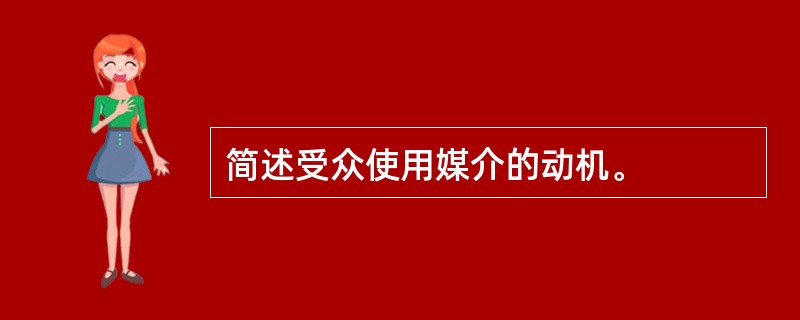 简述受众使用媒介的动机。